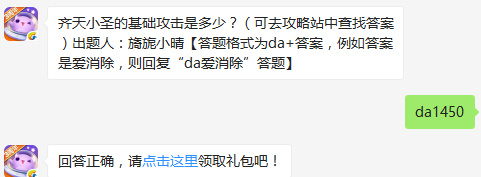 齐天小圣的基础攻击是多少？（可去攻略站中查找答案）出题人：旖旎小晴【答题格式为da+答案，例如答案是爱消除，则回复“da爱消除”答题】

da1450

回答正确，请点击这里领取礼包吧！